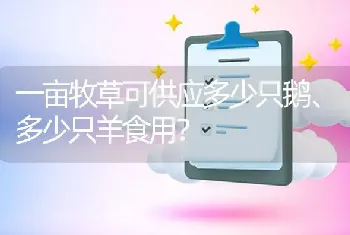 一亩牧草可供应多少只鹅、多少只羊食用？